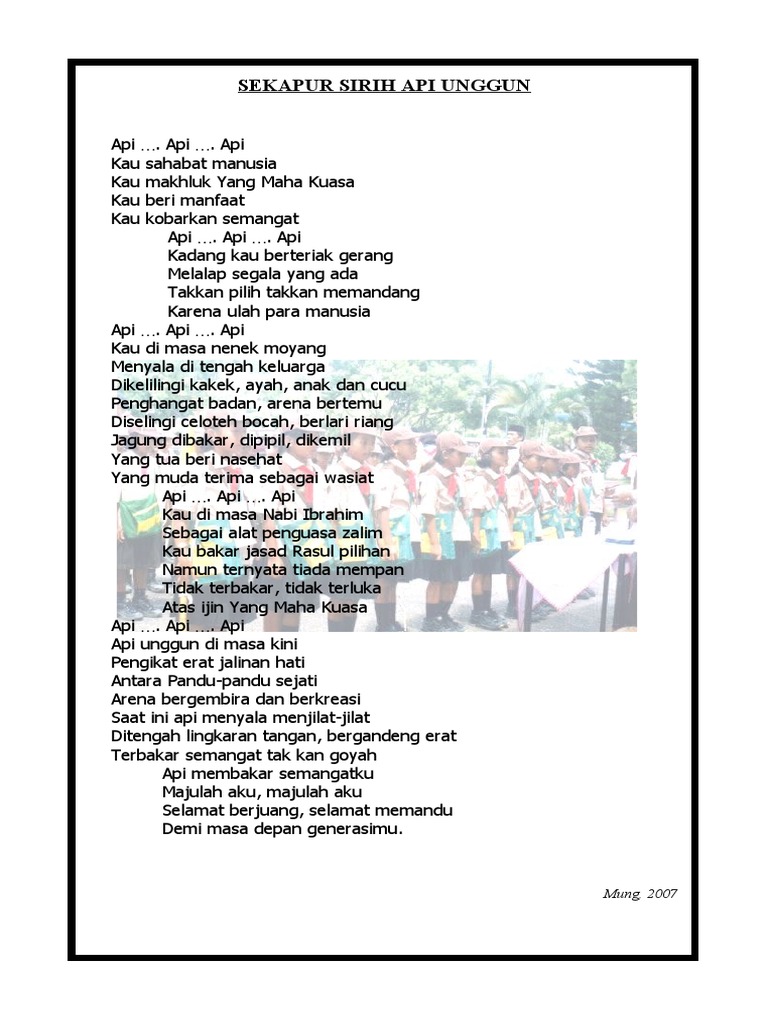 SEKAPUR SIRIH API UNGGUN

Api …. Api …. Api
Kau sahabat manusia
Kau makhluk Yang Maha Kuasa
Kau beri manfaat
Kau kobarkan semangat
Api …. Api …. Api
Kadang kau berteriak gerang
Melalap segala yang ada
Takkan pilih takkan memandang
Karena ulah para manusia
Api …. Api …. Api
Kau di masa nenek moyang
Menyala di tengah keluarga
Dikelilingi kakek, ayah, anak dan cucu
Penghangat badan, arena bertemu
Diselingi celoteh bocah, berlari riang
Jagung dibakar, dipipil, dikemil
Yang tua beri nasehat
Yang muda terima sebagai wasiat
Api …. Api …. Api
Kau di masa Nabi Ibrahim
Sebagai alat penguasa zalim
Kau bakar jasad Rasul pilihan
Namun ternyata tiada mempan
Tidak terbakar, tidak terluka
Atas ijin Yang Maha Kuasa
Api …. Api …. Api
Api unggun di masa kini
Pengikat erat jalinan hati
Antara Pandu-pandu sejati
Arena bergembira dan berkreasi
Saat ini api menyala menjilat-jilat
Ditengah lingkaran tangan, bergandeng erat
Terbakar semangat tak kan goyah
Api membakar semangatku
Majulah aku, majulah aku
Selamat berjuang, selamat memandu
Demi masa depan generasimu.

Mung 2007